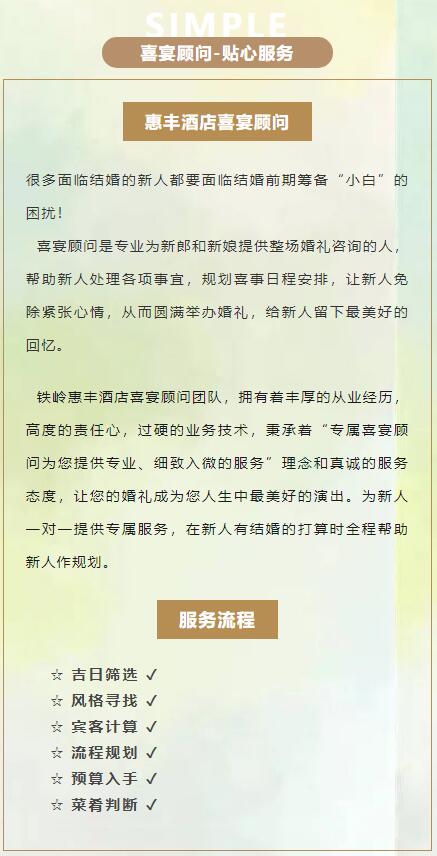 SIMPLE

喜宴顾问-贴心服务

惠丰酒店喜宴顾问

很多面临结婚的新人都要面临结婚前期筹备“小白”的困扰！

喜宴顾问是专业为新郎和新娘提供整场婚礼咨询的人，帮助新人处理各项事宜，规划喜事日程安排，让新人免除紧张心情，从而圆满举办婚礼，给新人留下最美好的回忆。

铁岭惠丰酒店喜宴顾问团队，拥有着丰厚的从业经历，高度的责任心，过硬的业务技术，秉承着“专属喜宴顾问为您提供专业、细致入微的服务”理念和真诚的服务态度，让您的婚礼成为您人生中最美好的演出。为新人一对一提供专属服务，在新人有结婚的打算时全程帮助新人作规划。

服务流程

☆ 吉日筛选 ✓
☆ 风格寻找 ✓
☆ 宾客计算 ✓
☆ 流程规划 ✓
☆ 预算入手 ✓
☆ 菜肴判断 ✓